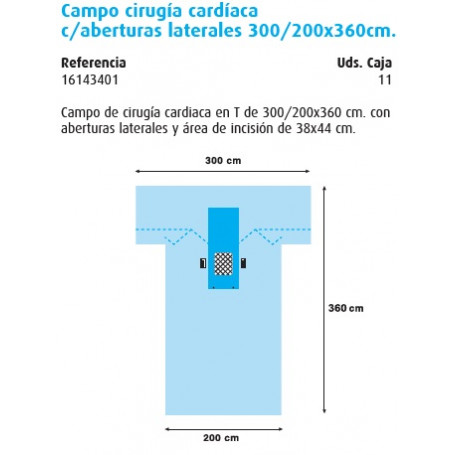 Campo cirugía cardíaca c/aberturas laterales 300/200x360cm.

| Referencia | Uds. Caja |
|---|---|
| 16143401 | 11 |

Campo de cirugía cardiaca en T de 300/200x360 cm. con aberturas laterales y área de incisión de 38x44 cm.

300 cm

360 cm

200 cm